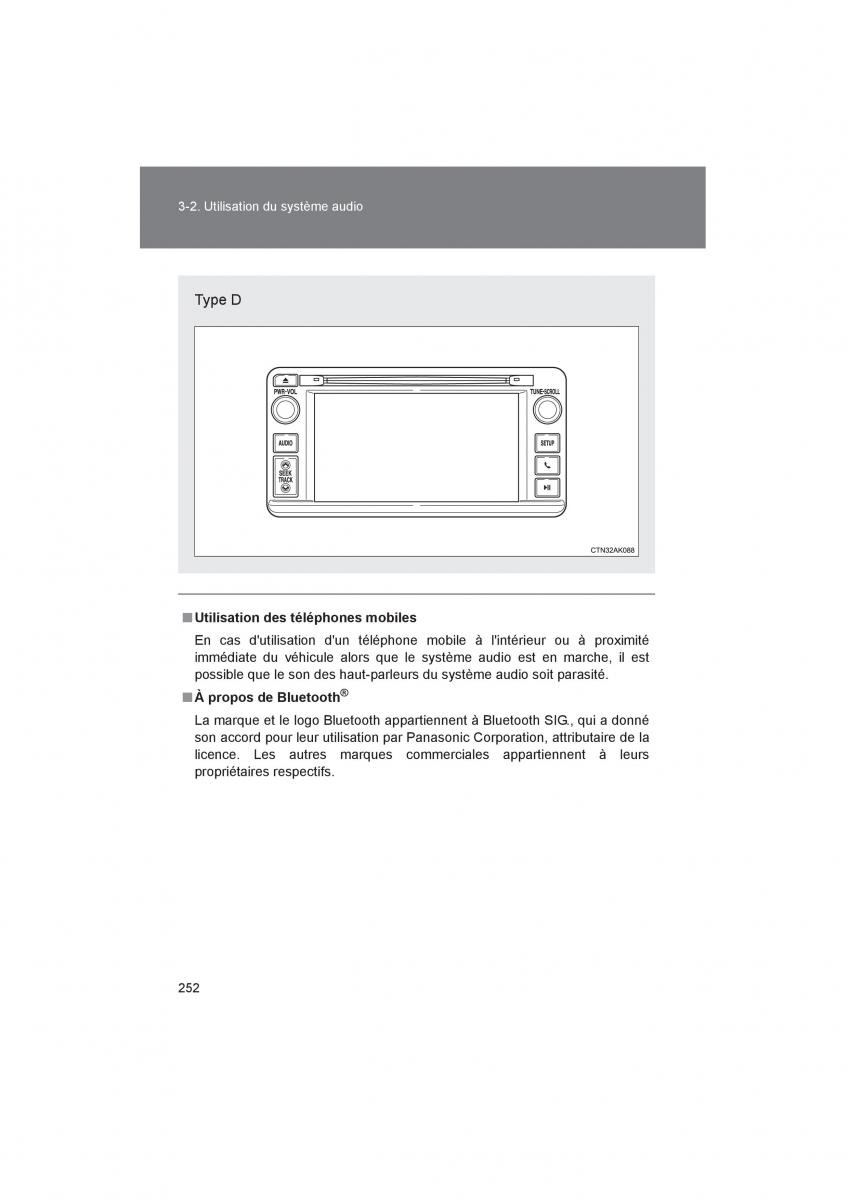 3-2. Utilisation du système audio

Type D

PWR·VOL

TUNE·SCROLL

AUDIO

SEEK TRACK

SETUP

CTN32AK088

■ Utilisation des téléphones mobiles

En cas d'utilisation d'un téléphone mobile à l'intérieur ou à proximité immédiate du véhicule alors que le système audio est en marche, il est possible que le son des haut-parleurs du système audio soit parasité.

■ À propos de Bluetooth®

La marque et le logo Bluetooth appartiennent à Bluetooth SIG., qui a donné son accord pour leur utilisation par Panasonic Corporation, attributaire de la licence. Les autres marques commerciales appartiennent à leurs propriétaires respectifs.

252